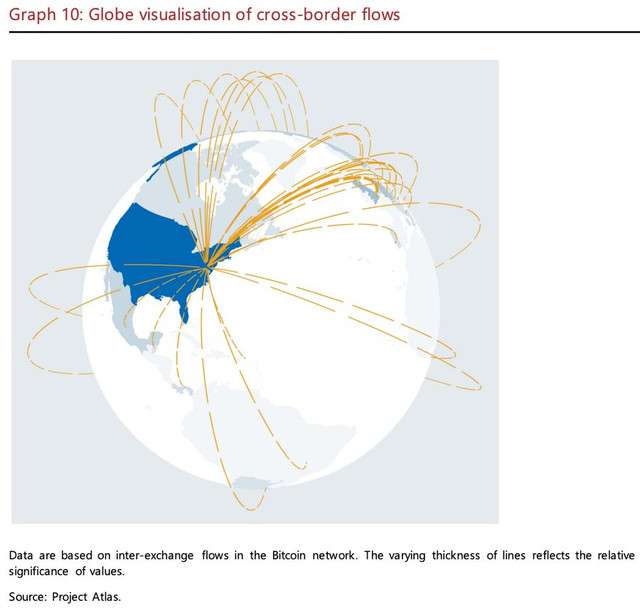 Graph 10: Globe visualisation of cross-border flows

Data are based on inter-exchange flows in the Bitcoin network. The varying thickness of lines reflects the relative significance of values.

Source: Project Atlas.